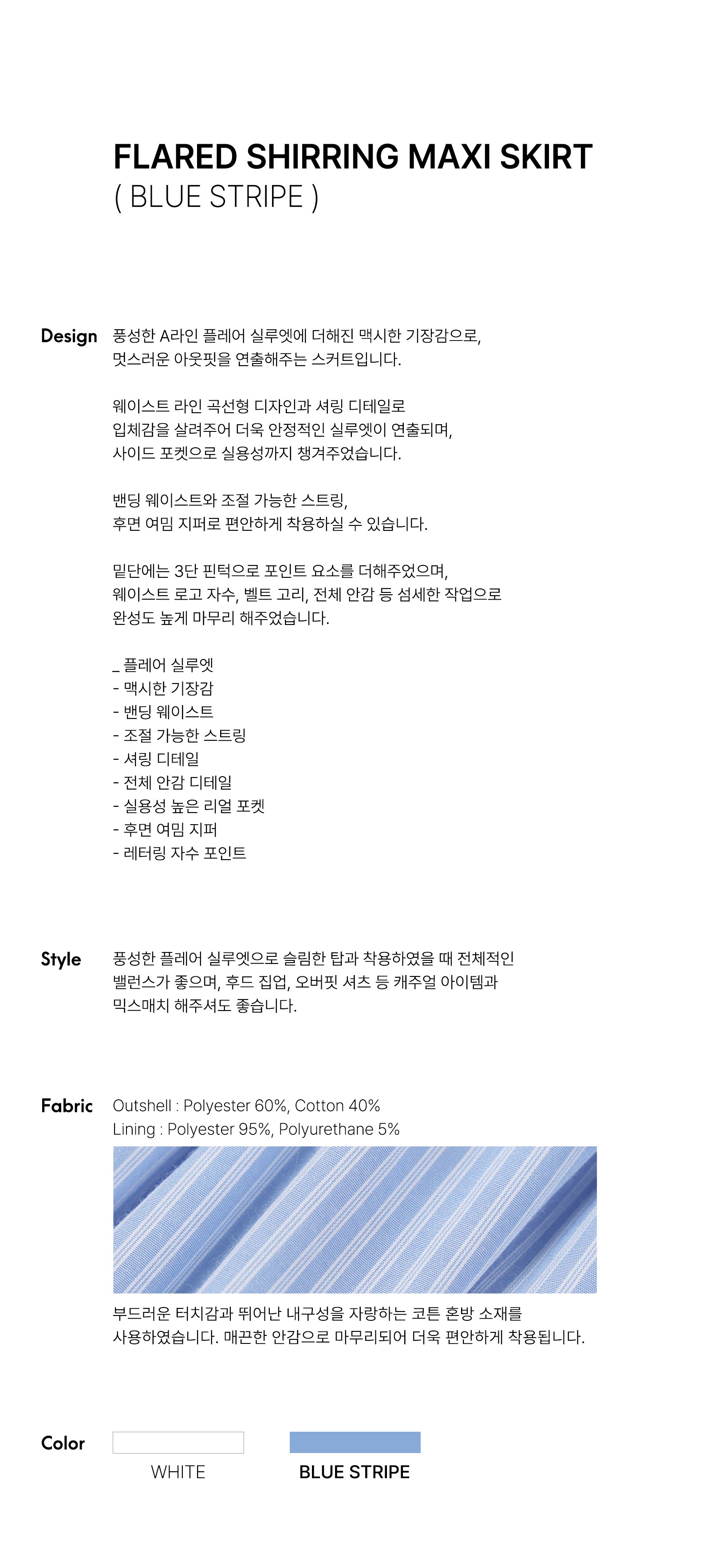 FLARED SHIRRING MAXI SKIRT
( BLUE STRIPE )

Design
풍성한 A라인 플레어 실루엣에 더해진 맥시한 기장감으로, 멋스러운 아웃핏을 연출해주는 스커트입니다.

웨이스트 라인 곡선형 디자인과 셔링 디테일로 입체감을 살려주어 더욱 안정적인 실루엣이 연출되며, 사이드 포켓으로 실용성까지 챙겨주었습니다.

밴딩 웨이스트와 조절 가능한 스트링, 후면 여밈 지퍼로 편안하게 착용하실 수 있습니다.

밑단에는 3단 핀턱으로 포인트 요소를 더해주었으며, 웨이스트 로고 자수, 벨트 고리, 전체 안감 등 섬세한 작업으로 완성도 높게 마무리 해주었습니다.

_ 플레어 실루엣
- 맥시한 기장감
- 밴딩 웨이스트
- 조절 가능한 스트링
- 셔링 디테일
- 전체 안감 디테일
- 실용성 높은 리얼 포켓
- 후면 여밈 지퍼
- 레터링 자수 포인트

Style
풍성한 플레어 실루엣으로 슬림한 탑과 착용하였을 때 전체적인 밸런스가 좋으며, 후드 집업, 오버핏 셔츠 등 캐주얼 아이템과 믹스매치 해주셔도 좋습니다.

Fabric
Outshell : Polyester 60%, Cotton 40%
Lining : Polyester 95%, Polyurethane 5%

부드러운 터치감과 뛰어난 내구성을 자랑하는 코튼 혼방 소재를 사용하였습니다. 매끈한 안감으로 마무리되어 더욱 편안하게 착용됩니다.

Color
WHITE
BLUE STRIPE